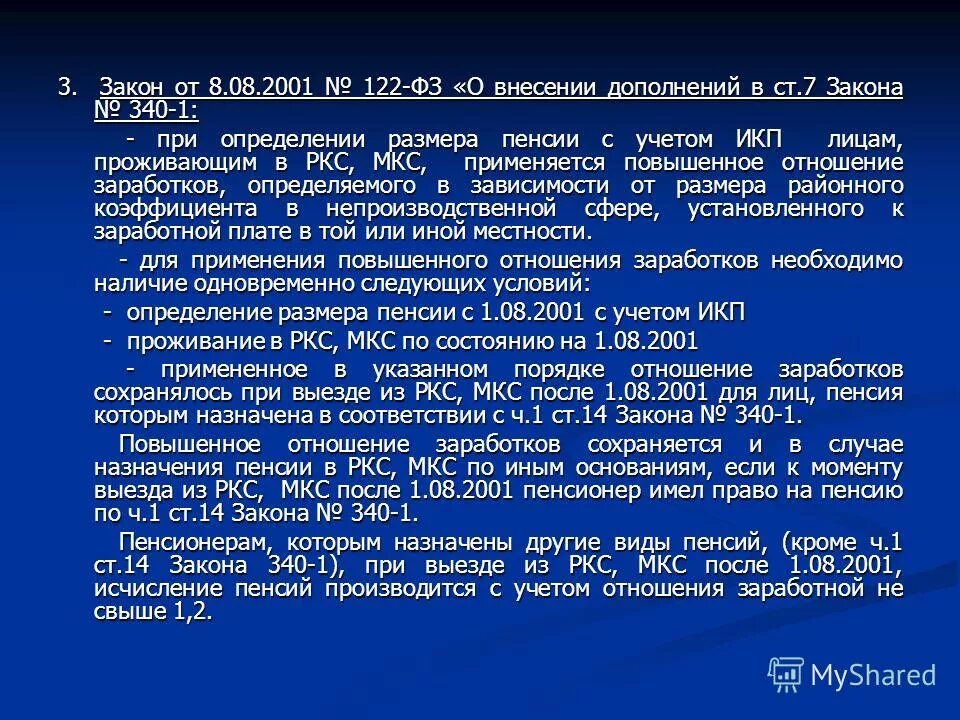 3. Закон от 8.08.2001 № 122-ФЗ «О внесении дополнений в ст.7 Закона № 340-1:

- при определении размера пенсии с учетом ИКП лицам, проживающим в РКС, МКС, применяется повышенное отношение заработков, определяемого в зависимости от размера районного коэффициента в непроизводственной сфере, установленного к заработной плате в той или иной местности.

- для применения повышенного отношения заработков необходимо наличие одновременно следующих условий:

- определение размера пенсии с 1.08.2001 с учетом ИКП

- проживание в РКС, МКС по состоянию на 1.08.2001

- примененное в указанном порядке отношение заработков сохранялось при выезде из РКС, МКС после 1.08.2001 для лиц, пенсия которым назначена в соответствии с ч.1 ст.14 Закона № 340-1.

Повышенное отношение заработков сохраняется и в случае назначения пенсии в РКС, МКС по иным основаниям, если к моменту выезда из РКС, МКС после 1.08.2001 пенсионер имел право на пенсию по ч.1 ст.14 Закона № 340-1.

Пенсионерам, которым назначены другие виды пенсий, (кроме ч.1 ст.14 Закона 340-1), при выезде из РКС, МКС после 1.08.2001, исчисление пенсий производится с учетом отношения заработной не свыше 1,2.

MyShared